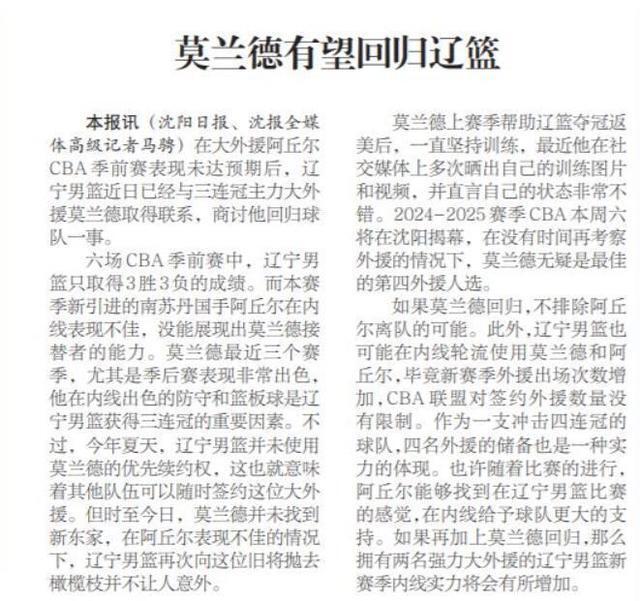 莫兰德有望回归辽篮

本报讯（沈阳日报、沈报全媒体高级记者马骋）在大外援阿丘尔CBA季前赛表现未达预期后，辽宁男篮近日已经与三连冠主力大外援莫兰德取得联系，商讨他回归球队一事。

六场CBA季前赛中，辽宁男篮只取得3胜3负的成绩。而本赛季新引进的南苏丹国手阿丘尔在内线表现不佳，没能展现出莫兰德接替者的能力。莫兰德最近三个赛季，尤其是季后赛表现非常出色，他在内线出色的防守和篮板球是辽宁男篮获得三连冠的重要因素。不过，今年夏天，辽宁男篮并未使用莫兰德的优先续约权，这也就意味着其他队伍可以随时签约这位大外援。但时至今日，莫兰德并未找到新东家，在阿丘尔表现不佳的情况下，辽宁男篮再次向这位旧将抛去橄榄枝并不让人意外。

莫兰德上赛季帮助辽篮夺冠返美后，一直坚持训练，最近他在社交媒体上多次晒出自己的训练图片和视频，并直言自己的状态非常不错。2024-2025赛季CBA本周六将在沈阳揭幕，在没有时间再考察外援的情况下，莫兰德无疑是最佳的第四外援人选。

如果莫兰德回归，不排除阿丘尔离队的可能。此外，辽宁男篮也可能在内线轮流使用莫兰德和阿丘尔，毕竟新赛季外援出场次数增加，CBA联盟对签约外援数量没有限制。作为一支冲击四连冠的球队，四名外援的储备也是一种实力的体现。也许随着比赛的进行，阿丘尔能够找到在辽宁男篮比赛的感觉，在内线给予球队更大的支持。如果再加上莫兰德回归，那么拥有两名强力大外援的辽宁男篮新赛季内线实力将会有所增加。